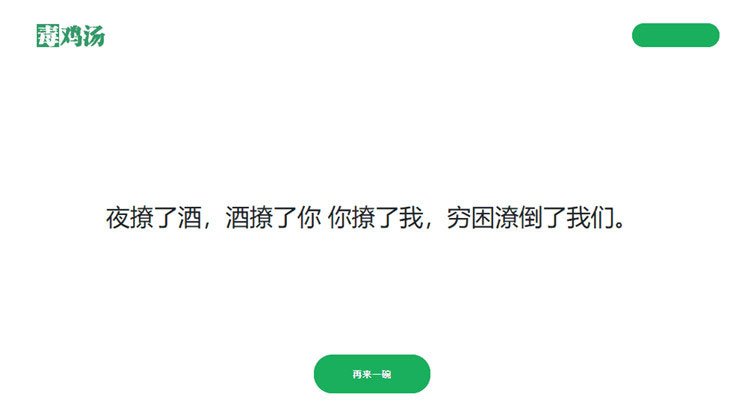 毒鸡汤

夜撩了酒，酒撩了你 你撩了我，穷困潦倒了我们。

再来一碗